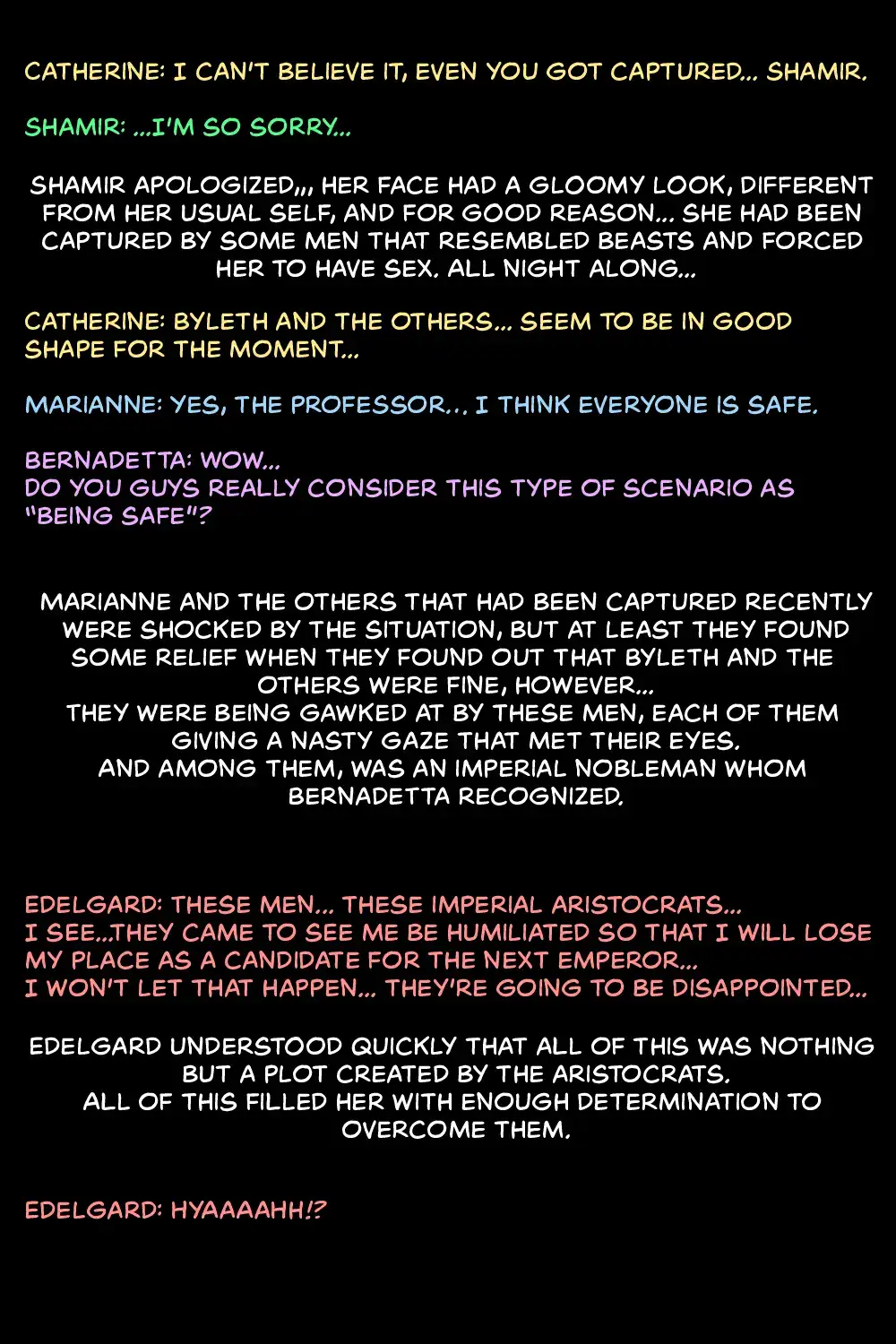 CATHERINE: I CAN'T BELIEVE IT, EVEN YOU GOT CAPTURED... SHAMIR.

SHAMIR: ...I'M SO SORRY...

SHAMIR APOLOGIZED,,, HER FACE HAD A GLOOMY LOOK, DIFFERENT FROM HER USUAL SELF, AND FOR GOOD REASON... SHE HAD BEEN CAPTURED BY SOME MEN THAT RESEMBLED BEASTS AND FORCED HER TO HAVE SEX. ALL NIGHT ALONG...

CATHERINE: BYLETH AND THE OTHERS... SEEM TO BE IN GOOD SHAPE FOR THE MOMENT...

MARIANNE: YES, THE PROFESSOR... I THINK EVERYONE IS SAFE.

BERNADETTA: WOW...
DO YOU GUYS REALLY CONSIDER THIS TYPE OF SCENARIO AS "BEING SAFE"?

MARIANNE AND THE OTHERS THAT HAD BEEN CAPTURED RECENTLY WERE SHOCKED BY THE SITUATION, BUT AT LEAST THEY FOUND SOME RELIEF WHEN THEY FOUND OUT THAT BYLETH AND THE OTHERS WERE FINE, HOWEVER...
THEY WERE BEING GAWKED AT BY THESE MEN, EACH OF THEM GIVING A NASTY GAZE THAT MET THEIR EYES.
AND AMONG THEM, WAS AN IMPERIAL NOBLEMAN WHOM BERNADETTA RECOGNIZED.

EDELGARD: THESE MEN... THESE IMPERIAL ARISTOCRATS...
I SEE...THEY CAME TO SEE ME BE HUMILIATED SO THAT I WILL LOSE MY PLACE AS A CANDIDATE FOR THE NEXT EMPEROR...
I WON'T LET THAT HAPPEN... THEY'RE GOING TO BE DISAPPOINTED...

EDELGARD UNDERSTOOD QUICKLY THAT ALL OF THIS WAS NOTHING BUT A PLOT CREATED BY THE ARISTOCRATS.
ALL OF THIS FILLED HER WITH ENOUGH DETERMINATION TO OVERCOME THEM.

EDELGARD: HYAAAAHH!?